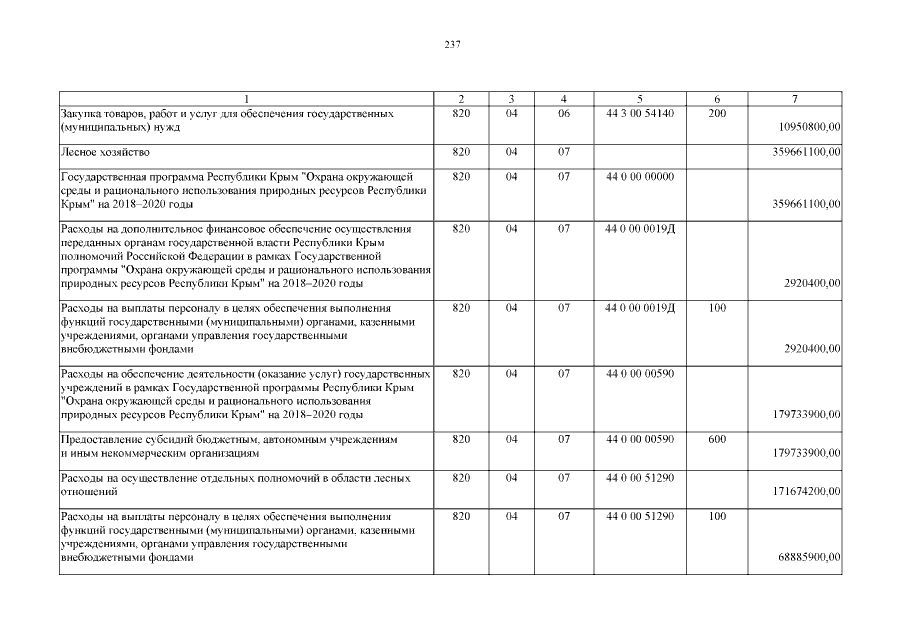 237

| 1 | 2 | 3 | 4 | 5 | 6 | 7 |
|---|---|---|---|---|---|---|
| Закупка товаров, работ и услуг для обеспечения государственных (муниципальных) нужд | 820 | 04 | 06 | 44 3 00 54140 | 200 | 10950800,00 |
| Лесное хозяйство | 820 | 04 | 07 | | | 359661100,00 |
| Государственная программа Республики Крым "Охрана окружающей среды и рационального использования природных ресурсов Республики Крым" на 2018–2020 годы | 820 | 04 | 07 | 44 0 00 00000 | | 359661100,00 |
| Расходы на дополнительное финансовое обеспечение осуществления переданных органам государственной власти Республики Крым полномочий Российской Федерации в рамках Государственной программы "Охрана окружающей среды и рационального использования природных ресурсов Республики Крым" на 2018–2020 годы | 820 | 04 | 07 | 44 0 00 0019Д | | 2920400,00 |
| Расходы на выплаты персоналу в целях обеспечения выполнения функций государственными (муниципальными) органами, казенными учреждениями, органами управления государственными внебюджетными фондами | 820 | 04 | 07 | 44 0 00 0019Д | 100 | 2920400,00 |
| Расходы на обеспечение деятельности (оказание услуг) государственных учреждений в рамках Государственной программы Республики Крым "Охрана окружающей среды и рационального использования природных ресурсов Республики Крым" на 2018–2020 годы | 820 | 04 | 07 | 44 0 00 00590 | | 179733900,00 |
| Предоставление субсидий бюджетным, автономным учреждениям и иным некоммерческим организациям | 820 | 04 | 07 | 44 0 00 00590 | 600 | 179733900,00 |
| Расходы на осуществление отдельных полномочий в области лесных отношений | 820 | 04 | 07 | 44 0 00 51290 | | 171674200,00 |
| Расходы на выплаты персоналу в целях обеспечения выполнения функций государственными (муниципальными) органами, казенными учреждениями, органами управления государственными внебюджетными фондами | 820 | 04 | 07 | 44 0 00 51290 | 100 | 68885900,00 |